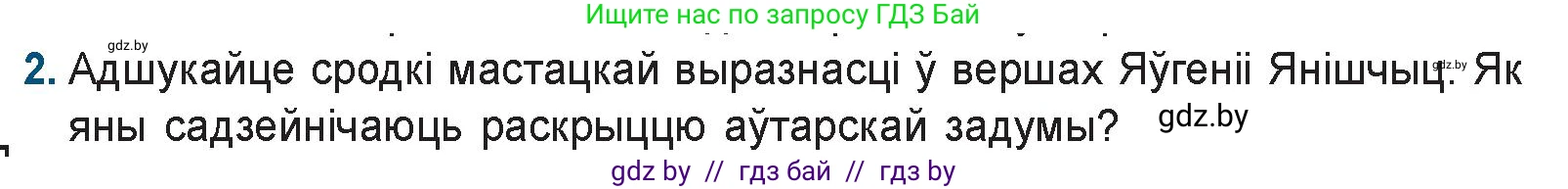 Ищите нас по запросу ГДЗ Бай

gdz.by

2. Адшукайце сродкі мастацкай выразнасці ў вершах Яўгеніі Янішчыц. Як яны садзейнічаюць раскрыццю аўтарскай задумы?

gdz.by

gdz.by

gdz by // гдз бай // гдз by